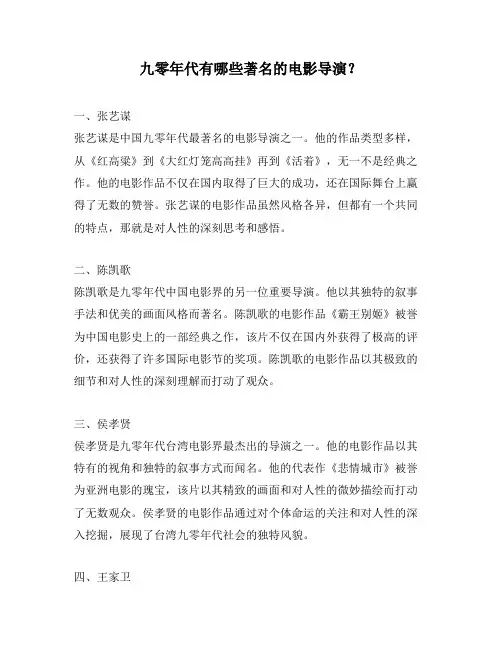 九零年代有哪些著名的电影导演？

一、张艺谋
张艺谋是中国九零年代最著名的电影导演之一。他的作品类型多样，从《红高粱》到《大红灯笼高高挂》再到《活着》，无一不是经典之作。他的电影作品不仅在国内取得了巨大的成功，还在国际舞台上赢得了无数的赞誉。张艺谋的电影作品虽然风格各异，但都有一个共同的特点，那就是对人性的深刻思考和感悟。

二、陈凯歌
陈凯歌是九零年代中国电影界的另一位重要导演。他以其独特的叙事手法和优美的画面风格而著名。陈凯歌的电影作品《霸王别姬》被誉为中国电影史上的一部经典之作，该片不仅在国内外获得了极高的评价，还获得了许多国际电影节的奖项。陈凯歌的电影作品以其极致的细节和对人性的深刻理解而打动了观众。

三、侯孝贤
侯孝贤是九零年代台湾电影界最杰出的导演之一。他的电影作品以其特有的视角和独特的叙事方式而闻名。他的代表作《悲情城市》被誉为亚洲电影的瑰宝，该片以其精致的画面和对人性的微妙描绘而打动了无数观众。侯孝贤的电影作品通过对个体命运的关注和对人性的深入挖掘，展现了台湾九零年代社会的独特风貌。

四、王家卫